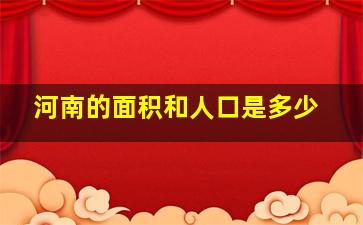 河南的面积和人口是多少